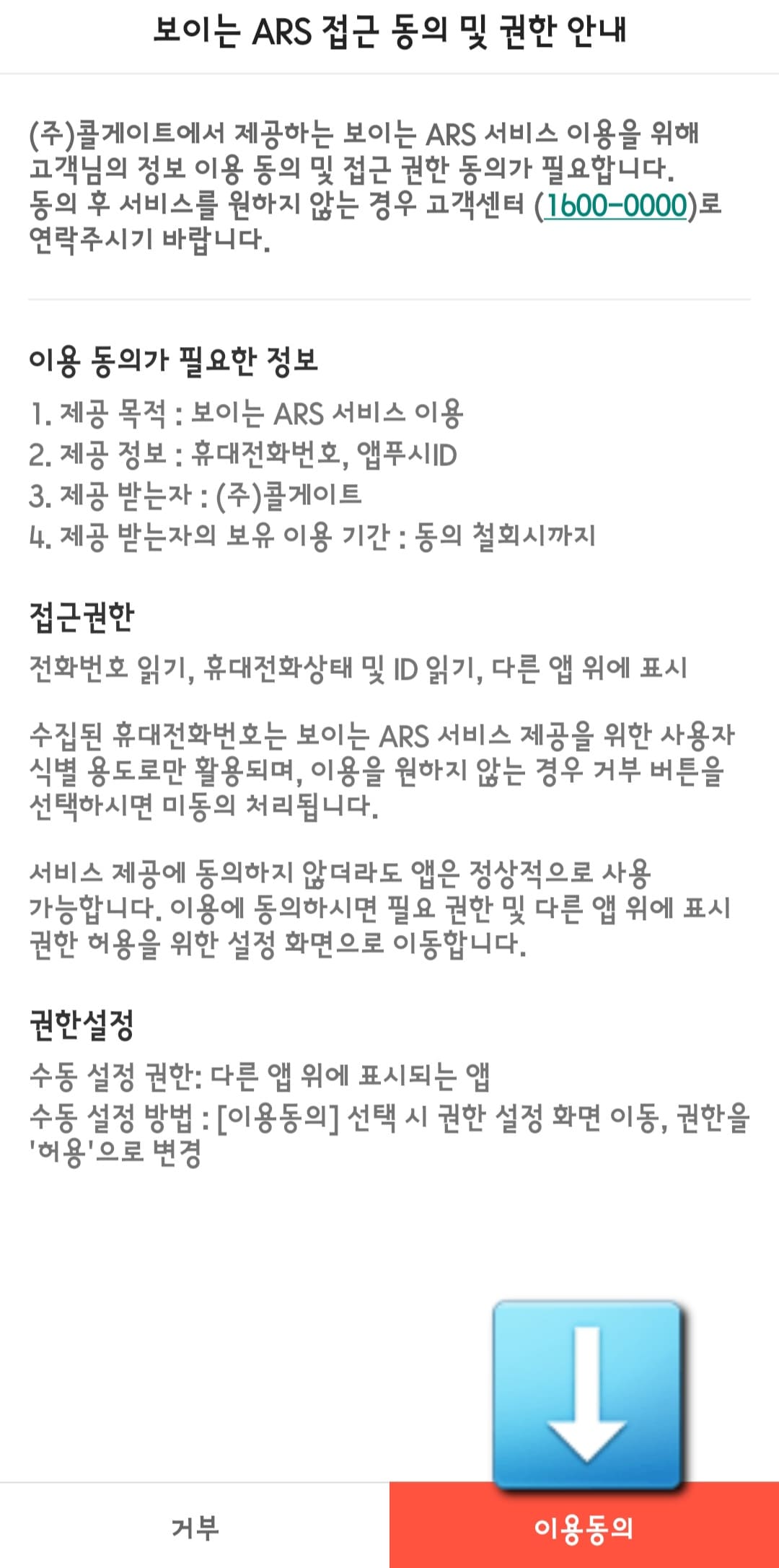 보이는 ARS 접근 동의 및 권한 안내

(주)콜게이트에서 제공하는 보이는 ARS 서비스 이용을 위해 고객님의 정보 이용 동의 및 접근 권한 동의가 필요합니다. 동의 후 서비스를 원하지 않는 경우 고객센터 (1600-0000)로 연락주시기 바랍니다.

이용 동의가 필요한 정보
1. 제공 목적 : 보이는 ARS 서비스 이용
2. 제공 정보 : 휴대전화번호, 앱푸시ID
3. 제공 받는자 : (주)콜게이트
4. 제공 받는자의 보유 이용 기간 : 동의 철회시까지

접근권한
전화번호 읽기, 휴대전화상태 및 ID 읽기, 다른 앱 위에 표시

수집된 휴대전화번호는 보이는 ARS 서비스 제공을 위한 사용자 식별 용도로만 활용되며, 이용을 원하지 않는 경우 거부 버튼을 선택하시면 미동의 처리됩니다.

서비스 제공에 동의하지 않더라도 앱은 정상적으로 사용 가능합니다. 이용에 동의하시면 필요 권한 및 다른 앱 위에 표시 권한 허용을 위한 설정 화면으로 이동합니다.

권한설정
수동 설정 권한: 다른 앱 위에 표시되는 앱
수동 설정 방법 : [이용동의] 선택 시 권한 설정 화면 이동, 권한을 '허용'으로 변경

거부
이용동의